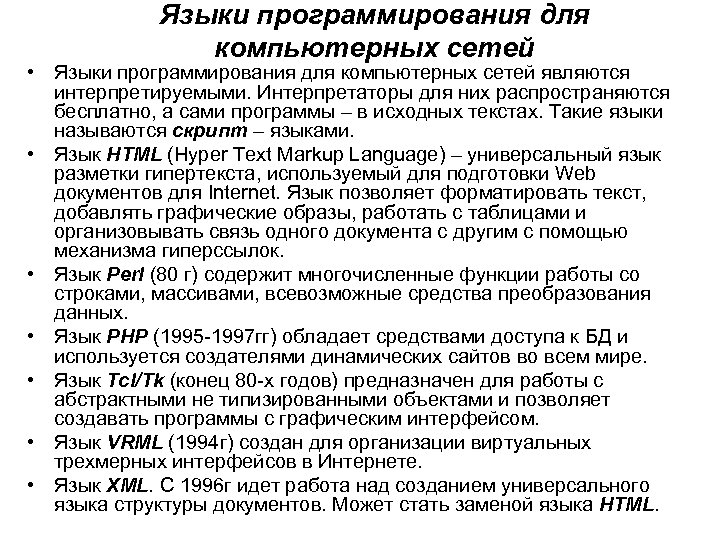 Языки программирования для компьютерных сетей

• Языки программирования для компьютерных сетей являются интерпретируемыми. Интерпретаторы для них распространяются бесплатно, а сами программы – в исходных текстах. Такие языки называются скрипт – языками.
• Язык HTML (Hyper Text Markup Language) – универсальный язык разметки гипертекста, используемый для подготовки Web документов для Internet. Язык позволяет форматировать текст, добавлять графические образы, работать с таблицами и организовывать связь одного документа с другим с помощью механизма гиперссылок.
• Язык Perl (80 г) содержит многочисленные функции работы со строками, массивами, всевозможные средства преобразования данных.
• Язык PHP (1995-1997гг) обладает средствами доступа к БД и используется создателями динамических сайтов во всем мире.
• Язык Tcl/Tk (конец 80-х годов) предназначен для работы с абстрактными не типизированными объектами и позволяет создавать программы с графическим интерфейсом.
• Язык VRML (1994г) создан для организации виртуальных трехмерных интерфейсов в Интернете.
• Язык XML. С 1996г идет работа над созданием универсального языка структуры документов. Может стать заменой языка HTML.